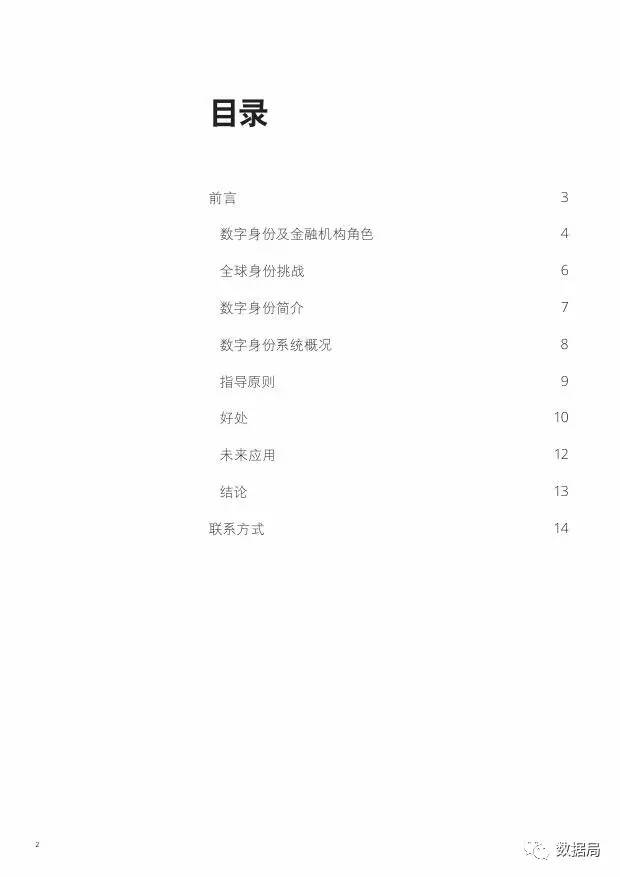 目录

前言 3

数字身份及金融机构角色 4

全球身份挑战 6

数字身份简介 7

数字身份系统概况 8

指导原则 9

好处 10

未来应用 12

结论 13

联系方式 14

2

数据局